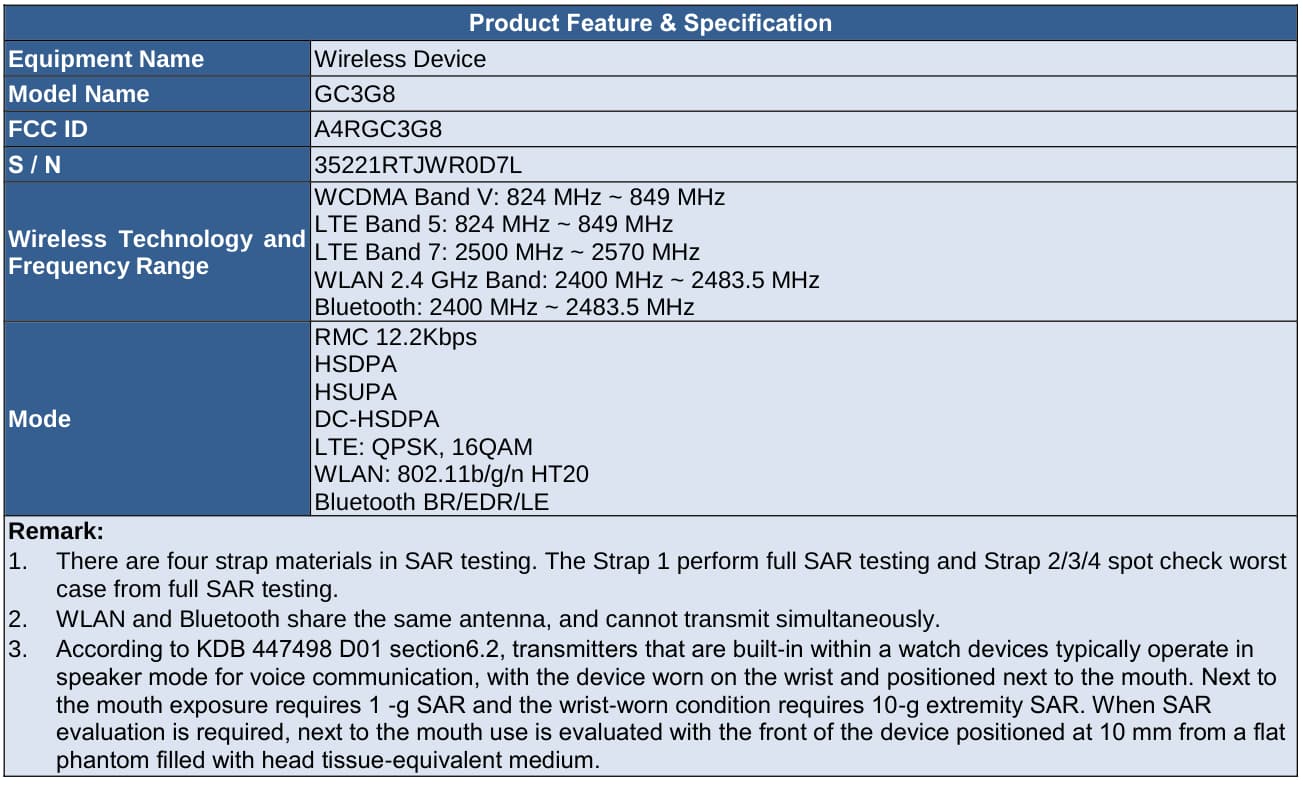 | Product Feature & Specification | |
|---|---|
| Equipment Name | Wireless Device |
| Model Name | GC3G8 |
| FCC ID | A4RGC3G8 |
| S / N | 35221RTJWR0D7L |
| Wireless Technology and Frequency Range | WCDMA Band V: 824 MHz ~ 849 MHz LTE Band 5: 824 MHz ~ 849 MHz LTE Band 7: 2500 MHz ~ 2570 MHz WLAN 2.4 GHz Band: 2400 MHz ~ 2483.5 MHz Bluetooth: 2400 MHz ~ 2483.5 MHz |
| Mode | RMC 12.2Kbps HSDPA HSUPA DC-HSDPA LTE: QPSK, 16QAM WLAN: 802.11b/g/n HT20 Bluetooth BR/EDR/LE |

Remark:
1. There are four strap materials in SAR testing. The Strap 1 perform full SAR testing and Strap 2/3/4 spot check worst case from full SAR testing.
2. WLAN and Bluetooth share the same antenna, and cannot transmit simultaneously.
3. According to KDB 447498 D01 section6.2, transmitters that are built-in within a watch devices typically operate in speaker mode for voice communication, with the device worn on the wrist and positioned next to the mouth. Next to the mouth exposure requires 1 -g SAR and the wrist-worn condition requires 10-g extremity SAR. When SAR evaluation is required, next to the mouth use is evaluated with the front of the device positioned at 10 mm from a flat phantom filled with head tissue-equivalent medium.